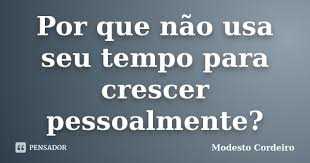 Por que não usa seu tempo para crescer pessoalmente?

PENSADOR

Modesto Cordeiro